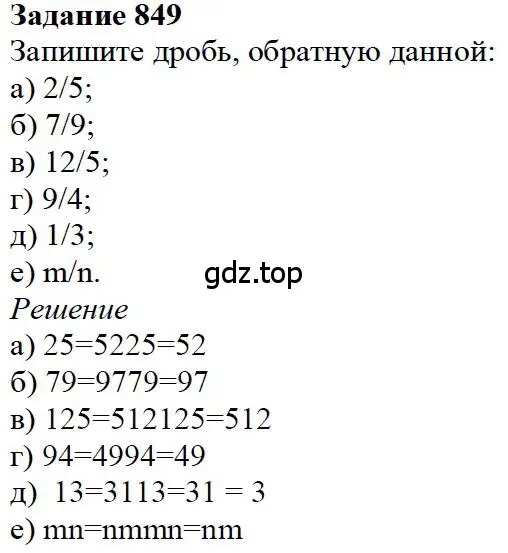 **Задание 849**
Запишите дробь, обратную данной:
а) 2/5;
б) 7/9;
в) 12/5;
г) 9/4;
д) 1/3;
е) m/n.

gdz.top

*Решение*
а) 25=5225=52
б) 79=9779=97
в) 125=512125=512
г) 94=4994=49
д) 13=3113=31 = 3
е) mn=nmmn=nm